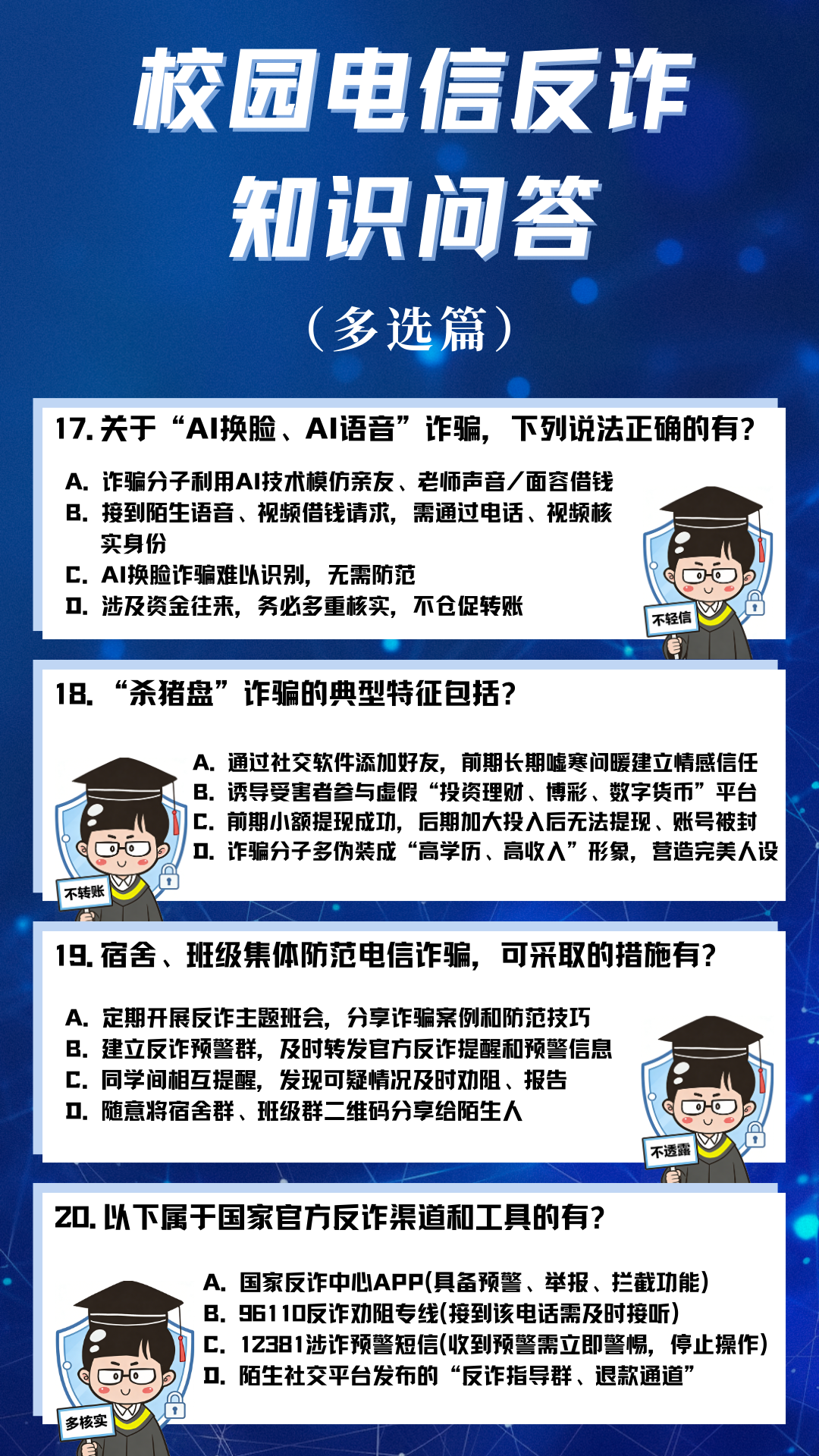 校园电信反诈
知识问答

（多选篇）

17. 关于“AI换脸、AI语音”诈骗，下列说法正确的有？

A. 诈骗分子利用AI技术模仿亲友、老师声音/面容借钱
B. 接到陌生语音、视频借钱请求，需通过电话、视频核实身份
C. AI换脸诈骗难以识别，无需防范
D. 涉及资金往来，务必多重核实，不仓促转账

不轻信

18. “杀猪盘”诈骗的典型特征包括？

A. 通过社交软件添加好友，前期长期嘘寒问暖建立情感信任
B. 诱导受害者参与虚假“投资理财、博彩、数字货币”平台
C. 前期小额提现成功，后期加大投入后无法提现、账号被封
D. 诈骗分子多伪装成“高学历、高收入”形象，营造完美人设

不转账

19. 宿舍、班级集体防范电信诈骗，可采取的措施有？

A. 定期开展反诈主题班会，分享诈骗案例和防范技巧
B. 建立反诈预警群，及时转发官方反诈提醒和预警信息
C. 同学间相互提醒，发现可疑情况及时劝阻、报告
D. 随意将宿舍群、班级群二维码分享给陌生人

不透露

20. 以下属于国家官方反诈渠道和工具的有？

A. 国家反诈中心APP(具备预警、举报、拦截功能)
B. 96110反诈劝阻专线(接到该电话需及时接听)
C. 12381涉诈预警短信(收到预警需立即警惕，停止操作)
D. 陌生社交平台发布的“反诈指导群、退款通道”

多核实